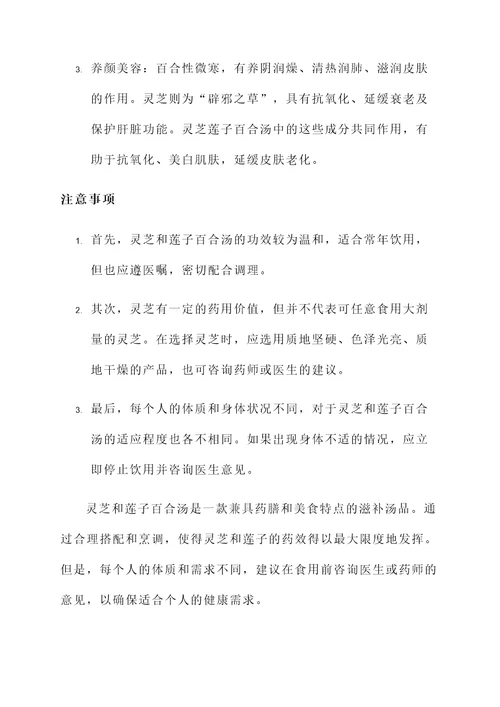 3. 养颜美容：百合性微寒，有养阴润燥、清热润肺、滋润皮肤的作用。灵芝则为“辟邪之草”，具有抗氧化、延缓衰老及保护肝脏功能。灵芝莲子百合汤中的这些成分共同作用，有助于抗氧化、美白肌肤，延缓皮肤老化。

注意事项

1. 首先，灵芝和莲子百合汤的功效较为温和，适合常年饮用，但也应遵医嘱，密切配合调理。

2. 其次，灵芝有一定的药用价值，但并不代表可任意食用大剂量的灵芝。在选择灵芝时，应选用质地坚硬、色泽光亮、质地干燥的产品，也可咨询药师或医生的建议。

3. 最后，每个人的体质和身体状况不同，对于灵芝和莲子百合汤的适应程度也各不相同。如果出现身体不适的情况，应立即停止饮用并咨询医生意见。

灵芝和莲子百合汤是一款兼具药膳和美食特点的滋补汤品。通过合理搭配和烹调，使得灵芝和莲子的药效得以最大限度地发挥。但是，每个人的体质和需求不同，建议在食用前咨询医生或药师的意见，以确保适合个人的健康需求。